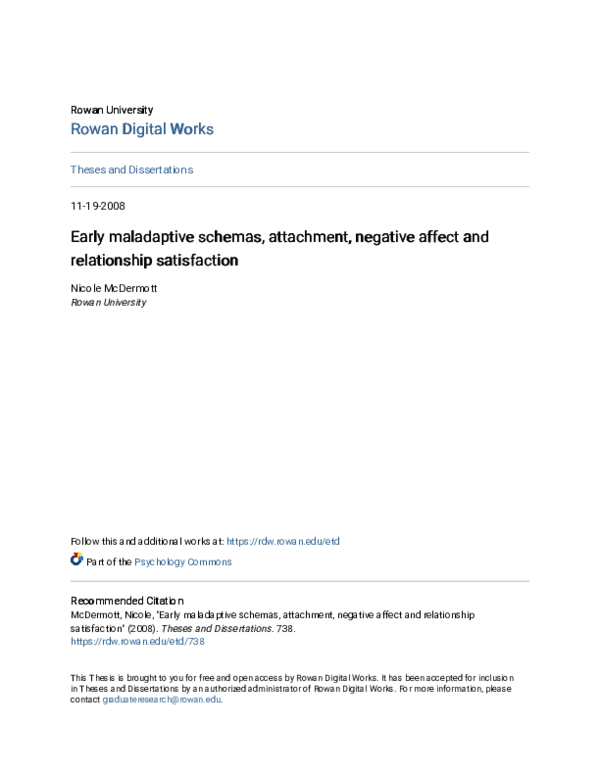 Rowan University
Rowan Digital Works

Theses and Dissertations

11-19-2008

Early maladaptive schemas, attachment, negative affect and relationship satisfaction

Nicole McDermott
Rowan University

Follow this and additional works at: https://rdw.rowan.edu/etd

Part of the Psychology Commons

Recommended Citation
McDermott, Nicole, "Early maladaptive schemas, attachment, negative affect and relationship satisfaction" (2008). Theses and Dissertations. 738.
https://rdw.rowan.edu/etd/738

This Thesis is brought to you for free and open access by Rowan Digital Works. It has been accepted for inclusion in Theses and Dissertations by an authorized administrator of Rowan Digital Works. For more information, please contact graduateresearch@rowan.edu.